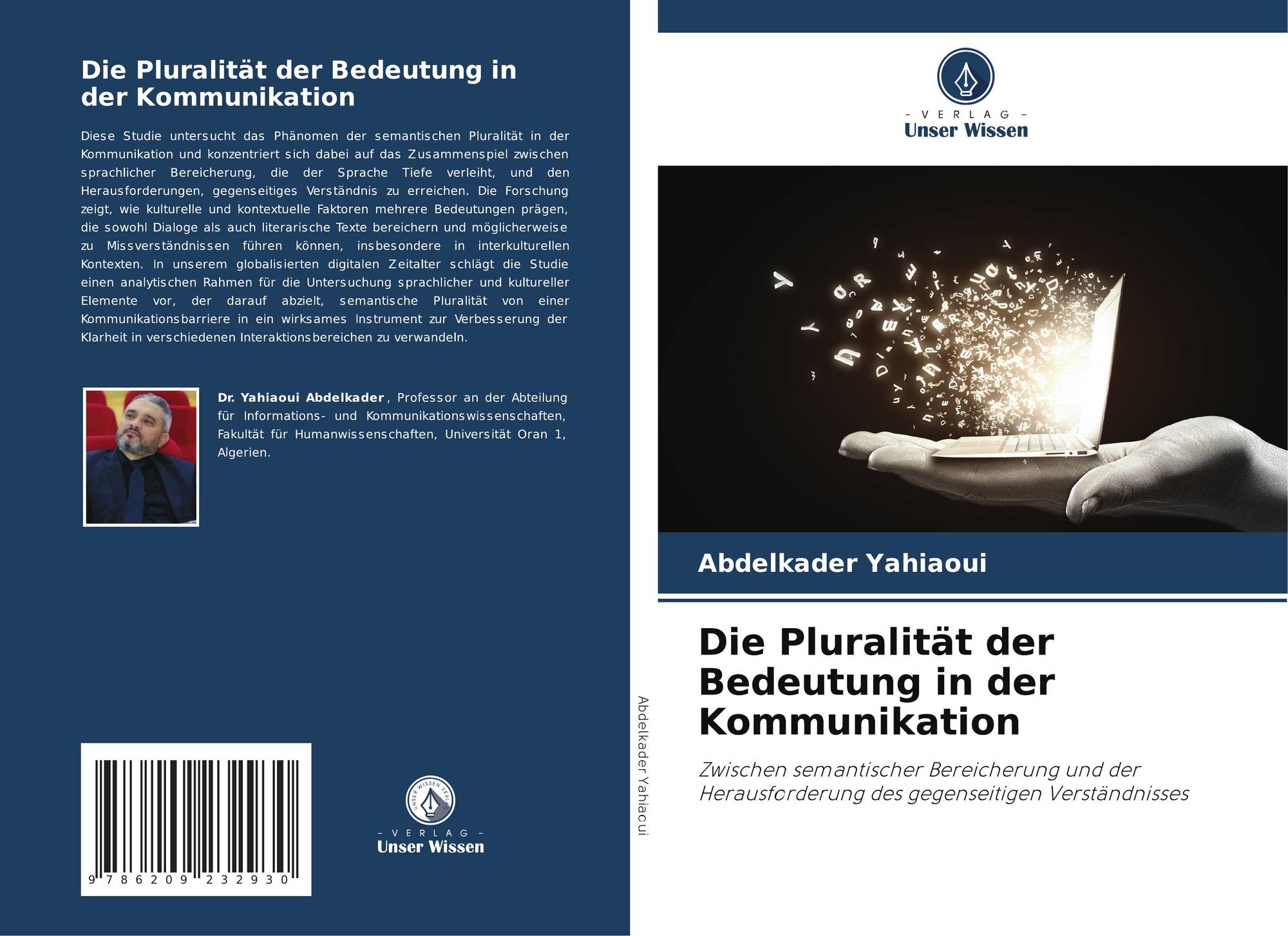 Die Pluralität der Bedeutung in der Kommunikation

Diese Studie untersucht das Phänomen der semantischen Pluralität in der Kommunikation und konzentriert sich dabei auf das Zusammenspiel zwischen sprachlicher Bereicherung, die der Sprache Tiefe verleiht, und den Herausforderungen, gegenseitiges Verständnis zu erreichen. Die Forschung zeigt, wie kulturelle und kontextuelle Faktoren mehrere Bedeutungen prägen, die sowohl Dialoge als auch literarische Texte bereichern und möglicherweise zu Missverständnissen führen können, insbesondere in interkulturellen Kontexten. In unserem globalisierten digitalen Zeitalter schlägt die Studie einen analytischen Rahmen für die Untersuchung sprachlicher und kultureller Elemente vor, der darauf abzielt, semantische Pluralität von einer Kommunikationsbarriere in ein wirksames Instrument zur Verbesserung der Klarheit in verschiedenen Interaktionsbereichen zu verwandeln.

Dr. Yahiaoui Abdelkader, Professor an der Abteilung für Informations- und Kommunikationswissenschaften, Fakultät für Humanwissenschaften, Universität Oran 1, Algerien.

9 786209 232930

- VERLAG -
Unser Wissen

Abdelkader Yahiaoui

- VERLAG -
Unser Wissen

Abdelkader Yahiaoui

Die Pluralität der Bedeutung in der Kommunikation

Zwischen semantischer Bereicherung und der Herausforderung des gegenseitigen Verständnisses